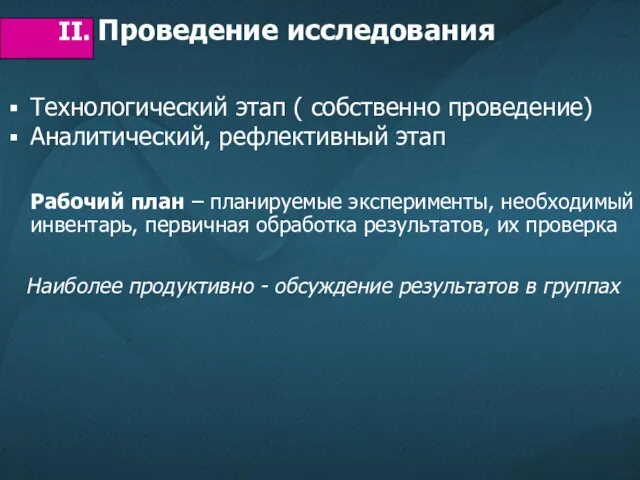 II. Проведение исследования

▪ Технологический этап ( собственно проведение)
▪ Аналитический, рефлективный этап

Рабочий план – планируемые эксперименты, необходимый инвентарь, первичная обработка результатов, их проверка

Наиболее продуктивно - обсуждение результатов в группах